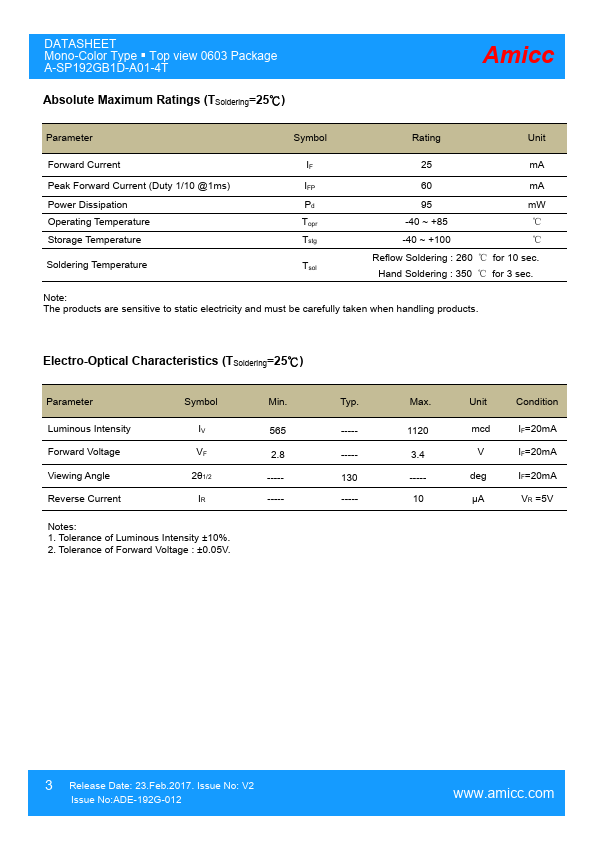 DATASHEET
Mono-Color Type ▪ Top view 0603 Package
A-SP192GB1D-A01-4T

Amicc

Absolute Maximum Ratings ($T_{Soldering}$=25℃)

| Parameter | Symbol | Rating | Unit |
|---|---|---|---|
| Forward Current | $I_F$ | 25 | mA |
| Peak Forward Current (Duty 1/10 @1ms) | $I_{FP}$ | 60 | mA |
| Power Dissipation | $P_d$ | 95 | mW |
| Operating Temperature | $T_{opr}$ | -40 ~ +85 | ℃ |
| Storage Temperature | $T_{stg}$ | -40 ~ +100 | ℃ |
| Soldering Temperature | $T_{sol}$ | Reflow Soldering : 260 ℃ for 10 sec. Hand Soldering : 350 ℃ for 3 sec. | |

Note:
The products are sensitive to static electricity and must be carefully taken when handling products.

Electro-Optical Characteristics ($T_{Soldering}$=25℃)

| Parameter | Symbol | Min. | Typ. | Max. | Unit | Condition |
|---|---|---|---|---|---|---|
| Luminous Intensity | $I_V$ | 565 | ----- | 1120 | mcd | $I_F$=20mA |
| Forward Voltage | $V_F$ | 2.8 | ----- | 3.4 | V | $I_F$=20mA |
| Viewing Angle | $2\theta_{1/2}$ | ----- | 130 | ----- | deg | $I_F$=20mA |
| Reverse Current | $I_R$ | ----- | ----- | 10 | μA | $V_R$ =5V |

Notes:
1. Tolerance of Luminous Intensity ±10%.
2. Tolerance of Forward Voltage : ±0.05V.

3 Release Date: 23.Feb.2017. Issue No: V2
Issue No:ADE-192G-012
www.amicc.com